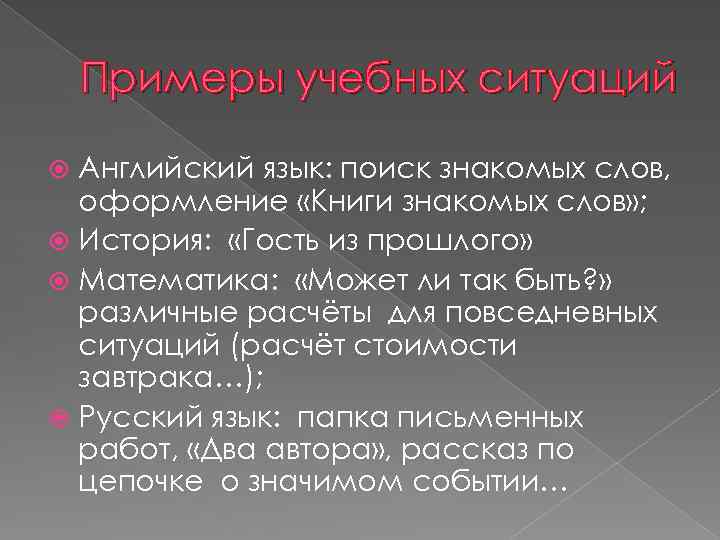 Примеры учебных ситуаций

Английский язык: поиск знакомых слов, оформление «Книги знакомых слов»;

История: «Гость из прошлого»

Математика: «Может ли так быть?» различные расчёты для повседневных ситуаций (расчёт стоимости завтрака…);

Русский язык: папка письменных работ, «Два автора», рассказ по цепочке о значимом событии…